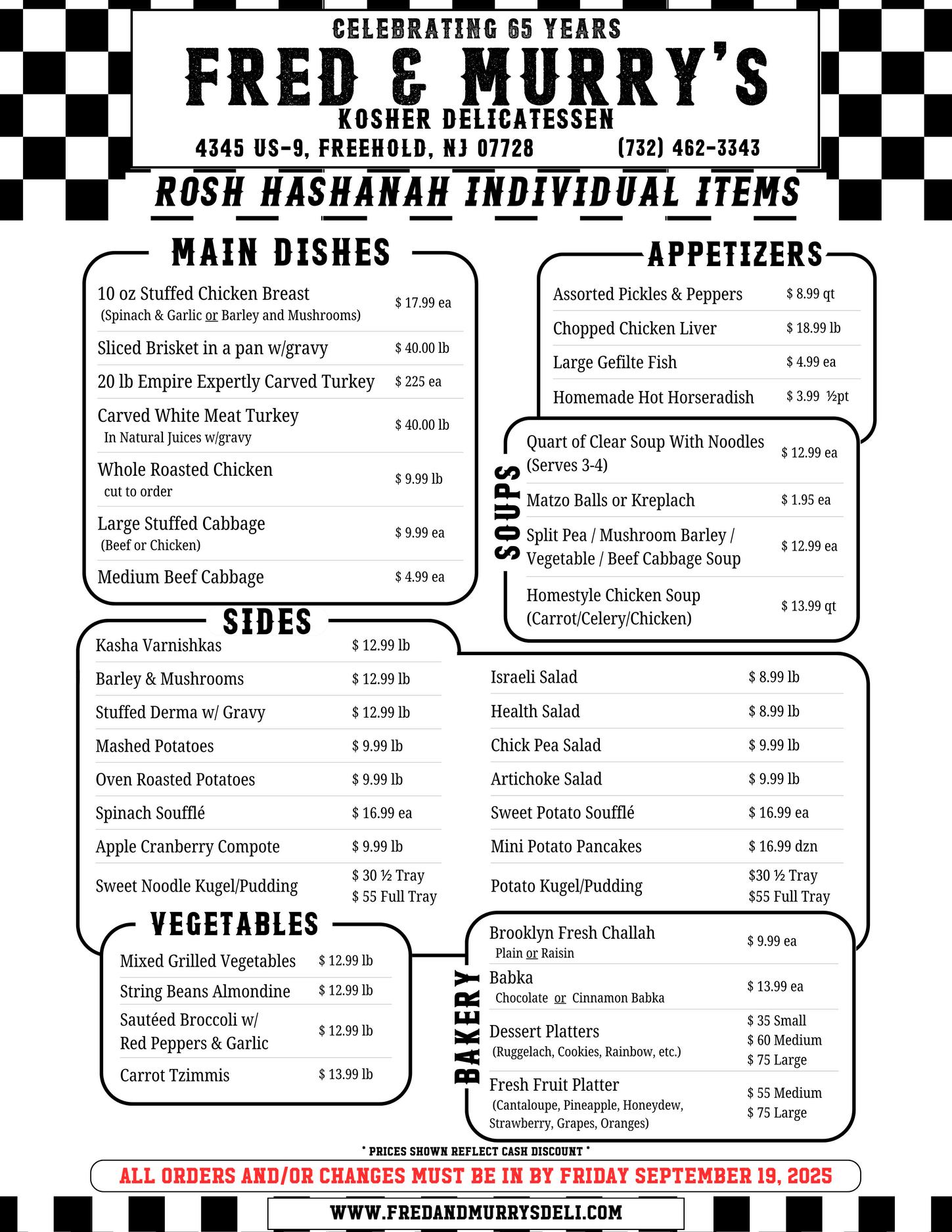 CELEBRATING 65 YEARS
FRED & MURRY'S
KOSHER DELICATESSEN
4345 US-9, FREEHOLD, NJ 07728 (732) 462-3343

ROSH HASHANAH INDIVIDUAL ITEMS

MAIN DISHES

| | |
|---|---|
| 10 oz Stuffed Chicken Breast (Spinach & Garlic or Barley and Mushrooms) | $ 17.99 ea |
| Sliced Brisket in a pan w/gravy | $ 40.00 lb |
| 20 lb Empire Expertly Carved Turkey | $ 225 ea |
| Carved White Meat Turkey In Natural Juices w/gravy | $ 40.00 lb |
| Whole Roasted Chicken cut to order | $ 9.99 lb |
| Large Stuffed Cabbage (Beef or Chicken) | $ 9.99 ea |
| Medium Beef Cabbage | $ 4.99 ea |

APPETIZERS

| | |
|---|---|
| Assorted Pickles & Peppers | $ 8.99 qt |
| Chopped Chicken Liver | $ 18.99 lb |
| Large Gefilte Fish | $ 4.99 ea |
| Homemade Hot Horseradish | $ 3.99 ½pt |

SOUPS

| | |
|---|---|
| Quart of Clear Soup With Noodles (Serves 3-4) | $ 12.99 ea |
| Matzo Balls or Kreplach | $ 1.95 ea |
| Split Pea / Mushroom Barley / Vegetable / Beef Cabbage Soup | $ 12.99 ea |
| Homestyle Chicken Soup (Carrot/Celery/Chicken) | $ 13.99 qt |

SIDES

| | |
|---|---|
| Kasha Varnishkas | $ 12.99 lb |
| Barley & Mushrooms | $ 12.99 lb |
| Stuffed Derma w/ Gravy | $ 12.99 lb |
| Mashed Potatoes | $ 9.99 lb |
| Oven Roasted Potatoes | $ 9.99 lb |
| Spinach Soufflé | $ 16.99 ea |
| Apple Cranberry Compote | $ 9.99 lb |
| Sweet Noodle Kugel/Pudding | $ 30 ½ Tray $ 55 Full Tray |

| | |
|---|---|
| Israeli Salad | $ 8.99 lb |
| Health Salad | $ 8.99 lb |
| Chick Pea Salad | $ 9.99 lb |
| Artichoke Salad | $ 9.99 lb |
| Sweet Potato Soufflé | $ 16.99 ea |
| Mini Potato Pancakes | $ 16.99 dzn |
| Potato Kugel/Pudding | $30 ½ Tray $55 Full Tray |

VEGETABLES

| | |
|---|---|
| Mixed Grilled Vegetables | $ 12.99 lb |
| String Beans Almondine | $ 12.99 lb |
| Sautéed Broccoli w/ Red Peppers & Garlic | $ 12.99 lb |
| Carrot Tzimmis | $ 13.99 lb |

BAKERY

| | |
|---|---|
| Brooklyn Fresh Challah Plain or Raisin | $ 9.99 ea |
| Babka Chocolate or Cinnamon Babka | $ 13.99 ea |
| Dessert Platters (Ruggelach, Cookies, Rainbow, etc.) | $ 35 Small $ 60 Medium $ 75 Large |
| Fresh Fruit Platter (Cantaloupe, Pineapple, Honeydew, Strawberry, Grapes, Oranges) | $ 55 Medium $ 75 Large |

* PRICES SHOWN REFLECT CASH DISCOUNT *
ALL ORDERS AND/OR CHANGES MUST BE IN BY FRIDAY SEPTEMBER 19, 2025
WWW.FREDANDMURRYSDELI.COM